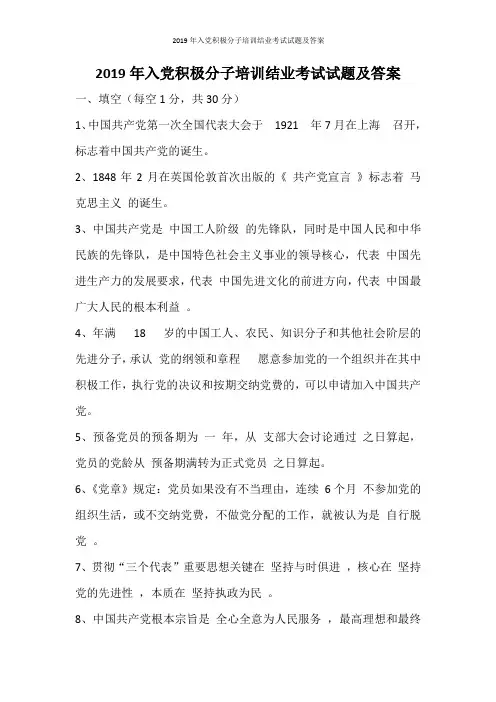 2019 年入党积极分子培训结业考试试题及答案

2019 年入党积极分子培训结业考试试题及答案

一、填空（每空 1 分，共 30 分）

1、中国共产党第一次全国代表大会于 1921 年 7 月在上海 召开，标志着中国共产党的诞生。

2、1848 年 2 月在英国伦敦首次出版的《 共产党宣言 》标志着 马克思主义 的诞生。

3、中国共产党是 中国工人阶级 的先锋队，同时是中国人民和中华民族的先锋队，是中国特色社会主义事业的领导核心，代表 中国先进生产力的发展要求，代表 中国先进文化的前进方向，代表 中国最广大人民的根本利益 。

4、年满 18 岁的中国工人、农民、知识分子和其他社会阶层的先进分子，承认 党的纲领和章程 愿意参加党的一个组织并在其中积极工作，执行党的决议和按期交纳党费的，可以申请加入中国共产党。

5、预备党员的预备期为 一 年，从 支部大会讨论通过 之日算起，党员的党龄从 预备期满转为正式党员 之日算起。

6、《党章》规定：党员如果没有不当理由，连续 6 个月 不参加党的组织生活，或不交纳党费，不做党分配的工作，就被认为是 自行脱党 。

7、贯彻“三个代表”重要思想关键在 坚持与时俱进 ，核心在 坚持党的先进性 ，本质在 坚持执政为民 。

8、中国共产党根本宗旨是 全心全意为人民服务 ，最高理想和最终